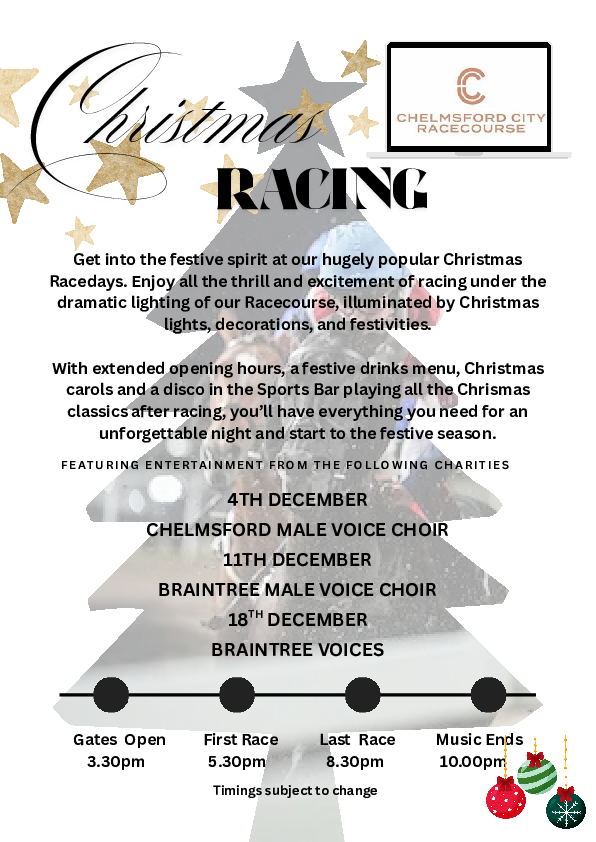 Christmas

CHELMSFORD CITY RACECOURSE

RACING

Get into the festive spirit at our hugely popular Christmas Racedays. Enjoy all the thrill and excitement of racing under the dramatic lighting of our Racecourse, illuminated by Christmas lights, decorations, and festivities.

With extended opening hours, a festive drinks menu, Christmas carols and a disco in the Sports Bar playing all the Chrismas classics after racing, you'll have everything you need for an unforgettable night and start to the festive season.

FEATURING ENTERTAINMENT FROM THE FOLLOWING CHARITIES

4TH DECEMBER
CHELMSFORD MALE VOICE CHOIR
11TH DECEMBER
BRAINTREE MALE VOICE CHOIR
18$^{TH}$ DECEMBER
BRAINTREE VOICES

Gates Open
3.30pm

First Race
5.30pm

Last Race
8.30pm

Music Ends
10.00pm

Timings subject to change